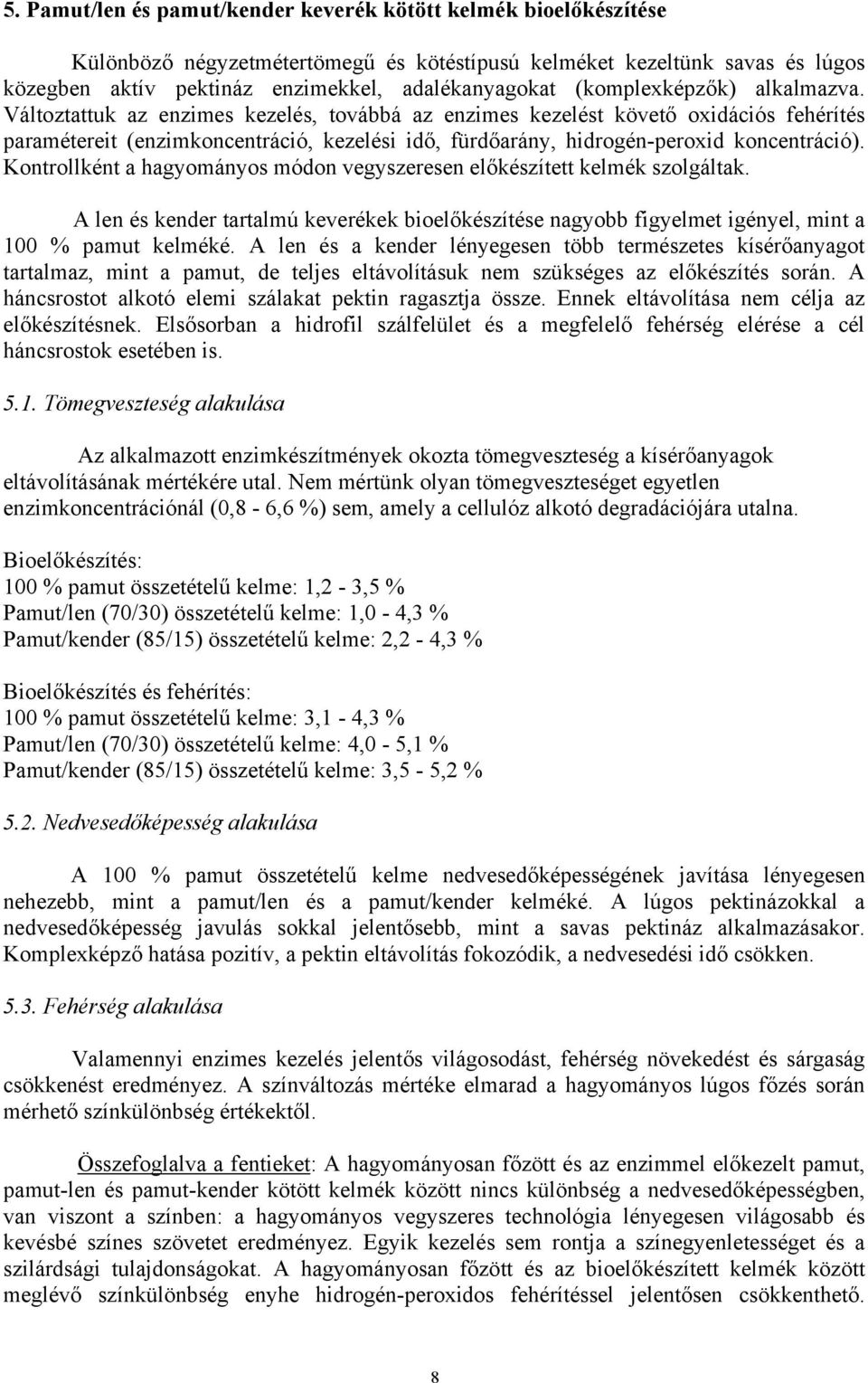 5. Pamut/len és pamut/kender keverék kötött kelmék bioelőkészítése

Különböző négyzetmétertömegű és kötéstípusú kelméket kezeltünk savas és lúgos közegben aktív pektináz enzimekkel, adalékanyagokat (komplexképzők) alkalmazva. Változtattuk az enzimes kezelés, továbbá az enzimes kezelést követő oxidációs fehérítés paramétereit (enzimkoncentráció, kezelési idő, fürdőarány, hidrogén-peroxid koncentráció). Kontrollként a hagyományos módon vegyszeresen előkészített kelmék szolgáltak.

A len és kender tartalmú keverékek bioelőkészítése nagyobb figyelmet igényel, mint a 100 % pamut kelméké. A len és a kender lényegesen több természetes kísérőanyagot tartalmaz, mint a pamut, de teljes eltávolításuk nem szükséges az előkészítés során. A háncsrostot alkotó elemi szálakat pektin ragasztja össze. Ennek eltávolítása nem célja az előkészítésnek. Elsősorban a hidrofil szálfelület és a megfelelő fehérség elérése a cél háncsrostok esetében is.

5.1. Tömegveszteség alakulása

Az alkalmazott enzimkészítmények okozta tömegveszteség a kísérőanyagok eltávolításának mértékére utal. Nem mértünk olyan tömegveszteséget egyetlen enzimkoncentrációnál (0,8 - 6,6 %) sem, amely a cellulóz alkotó degradációjára utalna.

Bioelőkészítés:
100 % pamut összetételű kelme: 1,2 - 3,5 %
Pamut/len (70/30) összetételű kelme: 1,0 - 4,3 %
Pamut/kender (85/15) összetételű kelme: 2,2 - 4,3 %

Bioelőkészítés és fehérítés:
100 % pamut összetételű kelme: 3,1 - 4,3 %
Pamut/len (70/30) összetételű kelme: 4,0 - 5,1 %
Pamut/kender (85/15) összetételű kelme: 3,5 - 5,2 %

5.2. Nedvesedőképesség alakulása

A 100 % pamut összetételű kelme nedvesedőképességének javítása lényegesen nehezebb, mint a pamut/len és a pamut/kender kelméké. A lúgos pektinázokkal a nedvesedőképesség javulás sokkal jelentősebb, mint a savas pektináz alkalmazásakor. Komplexképző hatása pozitív, a pektin eltávolítás fokozódik, a nedvesedési idő csökken.

5.3. Fehérség alakulása

Valamennyi enzimes kezelés jelentős világosodást, fehérség növekedést és sárgaság csökkenést eredményez. A színváltozás mértéke elmarad a hagyományos lúgos főzés során mérhető színkülönbség értékektől.

Összefoglalva a fentieket: A hagyományosan főzött és az enzimmel előkezelt pamut, pamut-len és pamut-kender kötött kelmék között nincs különbség a nedvesedőképességben, van viszont a színben: a hagyományos vegyszeres technológia lényegesen világosabb és kevésbé színes szövetet eredményez. Egyik kezelés sem rontja a színegyenletességet és a szilárdsági tulajdonságokat. A hagyományosan főzött és az bioelőkészített kelmék között meglévő színkülönbség enyhe hidrogén-peroxidos fehérítéssel jelentősen csökkenthető.

8